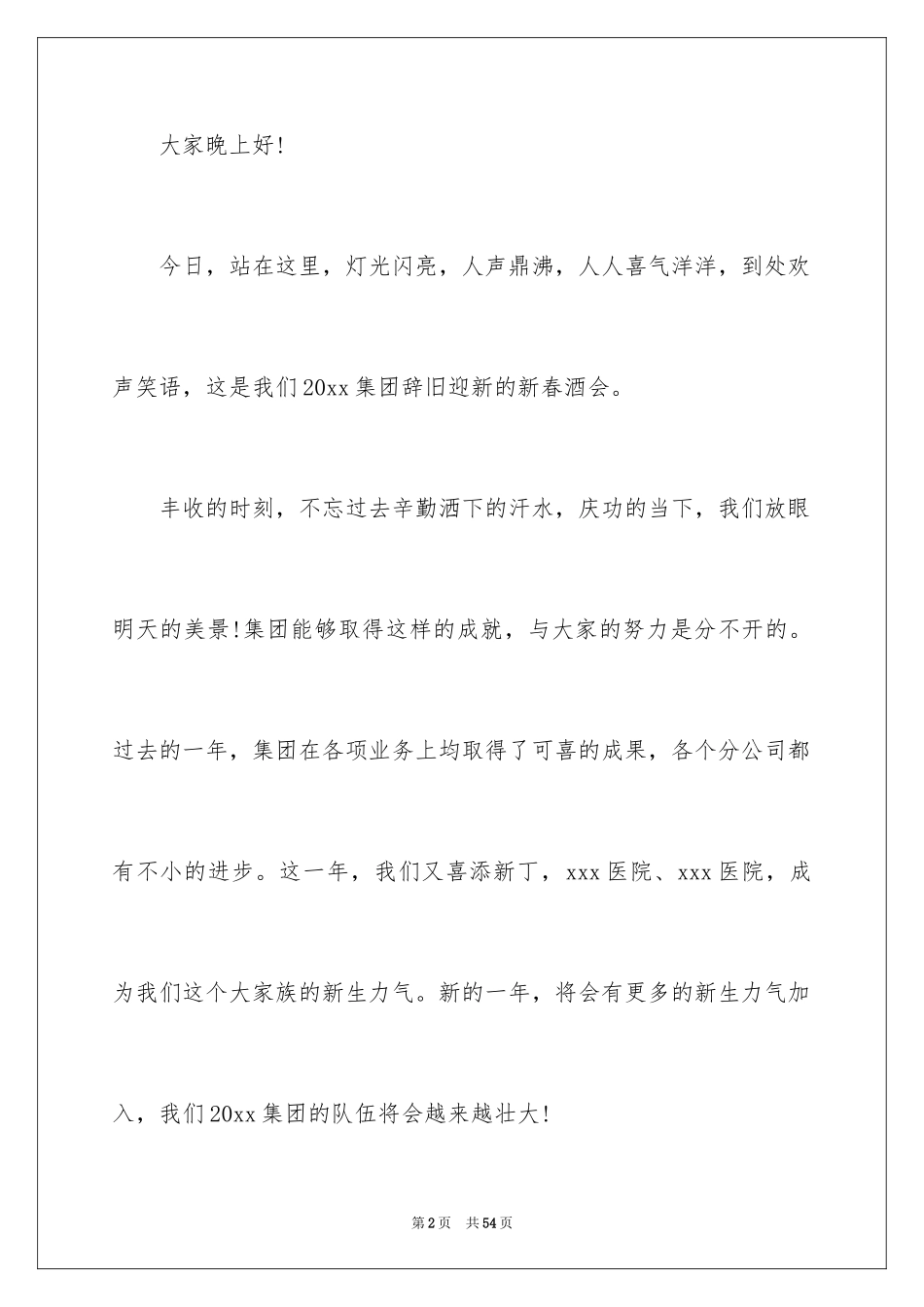 大家晚上好!

今日，站在这里，灯光闪亮，人声鼎沸，人人喜气洋洋，到处欢声笑语，这是我们20xx集团辞旧迎新的新春酒会。

丰收的时刻，不忘过去辛勤洒下的汗水，庆功的当下，我们放眼明天的美景!集团能够取得这样的成就，与大家的努力是分不开的。过去的一年，集团在各项业务上均取得了可喜的成果，各个分公司都有不小的进步。这一年，我们又喜添新丁，xxx医院、xxx医院，成为我们这个大家族的新生力气。新的一年，将会有更多的新生力气加入，我们20xx集团的队伍将会越来越壮大!

第2页 共54页